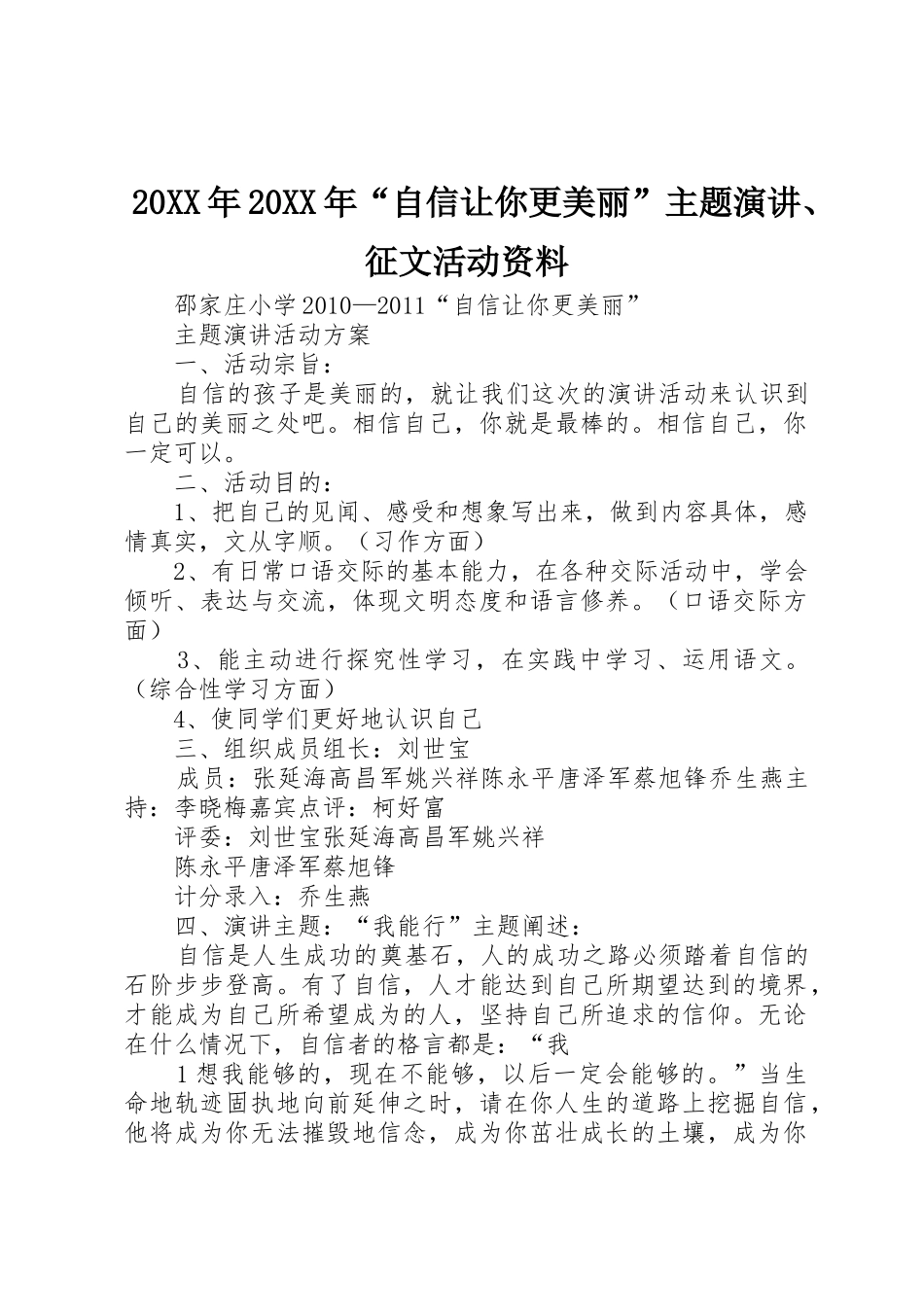 20XX年20XX年“自信让你更美丽”主题演讲、征文活动资料

邵家庄小学2010—2011“自信让你更美丽”

主题演讲活动方案

一、活动宗旨：

自信的孩子是美丽的，就让我们这次的演讲活动来认识到自己的美丽之处吧。相信自己，你就是最棒的。相信自己，你一定可以。

二、活动目的：

1、把自己的见闻、感受和想象写出来，做到内容具体，感情真实，文从字顺。（习作方面）

2、有日常口语交际的基本能力，在各种交际活动中，学会倾听、表达与交流，体现文明态度和语言修养。（口语交际方面）

3、能主动进行探究性学习，在实践中学习、运用语文。（综合性学习方面）

4、使同学们更好地认识自己

三、组织成员组长：刘世宝

成员：张延海高昌军姚兴祥陈永平唐泽军蔡旭锋乔生燕主持：李晓梅嘉宾点评：柯好富

评委：刘世宝张延海高昌军姚兴祥

陈永平唐泽军蔡旭锋

计分录入：乔生燕

四、演讲主题：“我能行”主题阐述：

自信是人生成功的奠基石，人的成功之路必须踏着自信的石阶步步登高。有了自信，人才能达到自己所期望达到的境界，才能成为自己所希望成为的人，坚持自己所追求的信仰。无论在什么情况下，自信者的格言都是：“我

1想我能够的，现在不能够，以后一定会能够的。”当生命地轨迹固执地向前延伸之时，请在你人生的道路上挖掘自信，他将成为你无法摧毁地信念，成为你茁壮成长的土壤，成为你